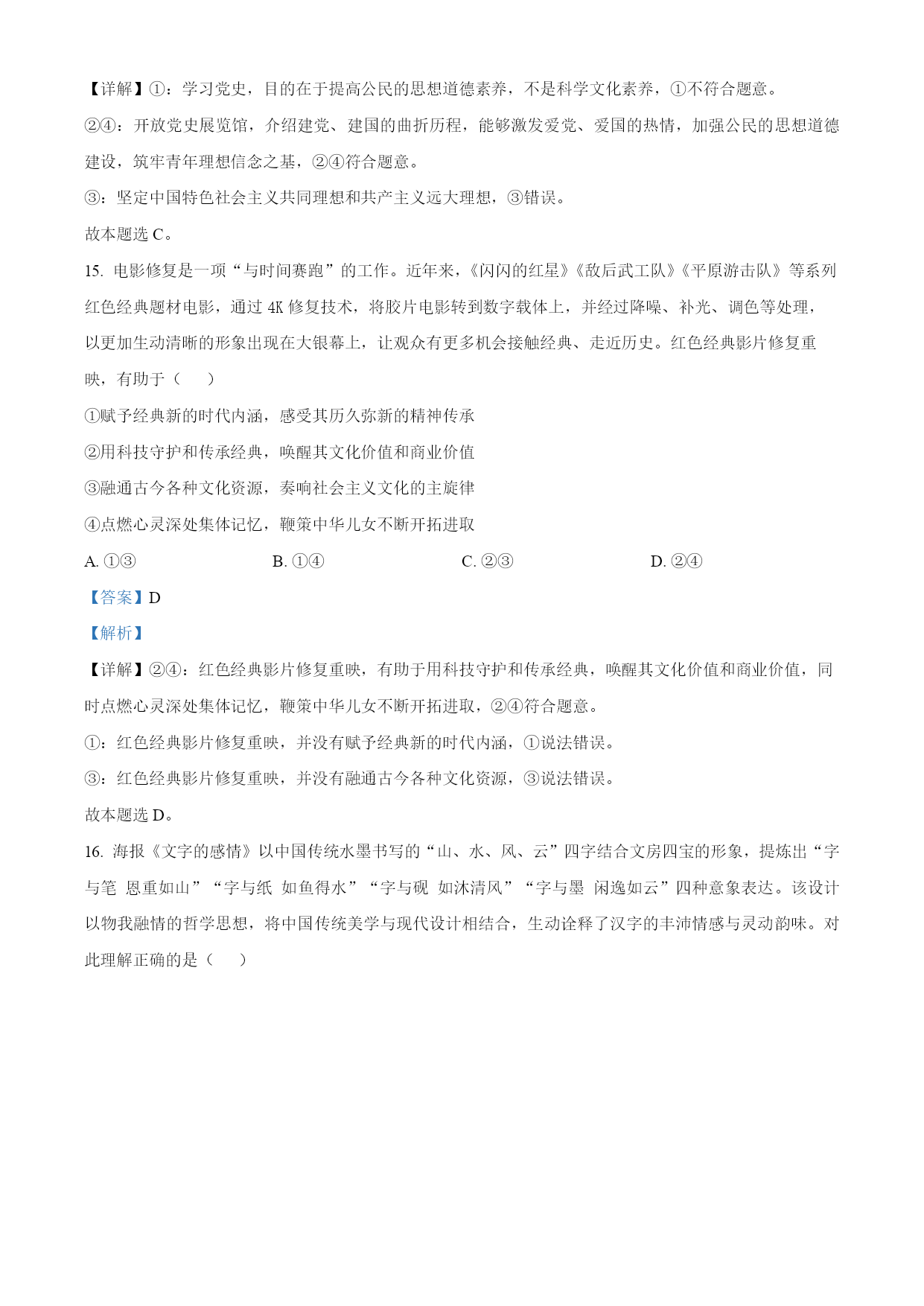 【详解】①：学习党史，目的在于提高公民的思想道德素养，不是科学文化素养，①不符合题意。

②④：开放党史展览馆，介绍建党、建国的曲折历程，能够激发爱党、爱国的热情，加强公民的思想道德建设，筑牢青年理想信念之基，②④符合题意。

③：坚定中国特色社会主义共同理想和共产主义远大理想，③错误。

故本题选 C。

15. 电影修复是一项“与时间赛跑”的工作。近年来，《闪闪的红星》《敌后武工队》《平原游击队》等系列红色经典题材电影，通过 4K 修复技术，将胶片电影转到数字载体上，并经过降噪、补光、调色等处理，以更加生动清晰的形象出现在大银幕上，让观众有更多机会接触经典、走近历史。红色经典影片修复重映，有助于（　　）

①赋予经典新的时代内涵，感受其历久弥新的精神传承

②用科技守护和传承经典，唤醒其文化价值和商业价值

③融通古今各种文化资源，奏响社会主义文化的主旋律

④点燃心灵深处集体记忆，鞭策中华儿女不断开拓进取

A. ①③　　B. ①④　　C. ②③　　D. ②④

【答案】D

【解析】

【详解】②④：红色经典影片修复重映，有助于用科技守护和传承经典，唤醒其文化价值和商业价值，同时点燃心灵深处集体记忆，鞭策中华儿女不断开拓进取，②④符合题意。

①：红色经典影片修复重映，并没有赋予经典新的时代内涵，①说法错误。

③：红色经典影片修复重映，并没有融通古今各种文化资源，③说法错误。

故本题选 D。

16. 海报《文字的感情》以中国传统水墨书写的“山、水、风、云”四字结合文房四宝的形象，提炼出“字与笔 恩重如山”“字与纸 如鱼得水”“字与砚 如沐清风”“字与墨 闲逸如云”四种意象表达。该设计以物我融情的哲学思想，将中国传统美学与现代设计相结合，生动诠释了汉字的丰沛情感与灵动韵味。对此理解正确的是（　　）